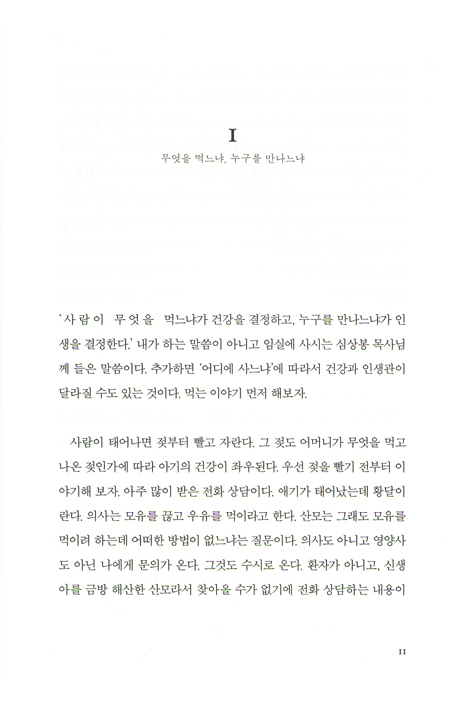 I

무엇을 먹느냐, 누구를 만나느냐

'사람이 무엇을 먹느냐가 건강을 결정하고, 누구를 만나느냐가 인생을 결정한다.' 내가 하는 말씀이 아니고 임실에 사시는 심상봉 목사님께 들은 말씀이다. 추가하면 '어디에 사느냐'에 따라서 건강과 인생관이 달라질 수도 있는 것이다. 먹는 이야기 먼저 해보자.

사람이 태어나면 젖부터 빨고 자란다. 그 젖도 어머니가 무엇을 먹고 나온 젖인가에 따라 아기의 건강이 좌우된다. 우선 젖을 빨기 전부터 이야기해 보자. 아주 많이 받은 전화 상담이다. 애기가 태어났는데 황달이란다. 의사는 모유를 끊고 우유를 먹이라고 한다. 산모는 그래도 모유를 먹이려 하는데 어떠한 방법이 없느냐는 질문이다. 의사도 아니고 영양사도 아닌 나에게 문의가 온다. 그것도 수시로 온다. 환자가 아니고, 신생아를 금방 해산한 산모라서 찾아올 수가 없기에 전화 상담하는 내용이

11